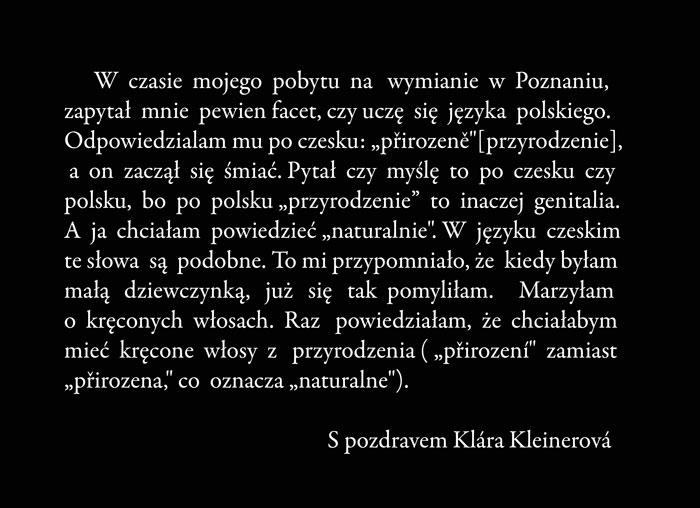 W czasie mojego pobytu na wymianie w Poznaniu, zapytał mnie pewien facet, czy uczę się języka polskiego. Odpowiedzialam mu po czesku: „přirozeně"[przyrodzenie], a on zaczął się śmiać. Pytał czy myślę to po czesku czy polsku, bo po polsku „przyrodzenie" to inaczej genitalia. A ja chciałam powiedzieć „naturalnie". W języku czeskim te słowa są podobne. To mi przypomniało, że kiedy byłam małą dziewczynką, już się tak pomyliłam. Marzyłam o kręconych włosach. Raz powiedziałam, że chciałabym mieć kręcone włosy z przyrodzenia ( „přirození" zamiast „přirozena," co oznacza „naturalne").

S pozdravem Klára Kleinerová